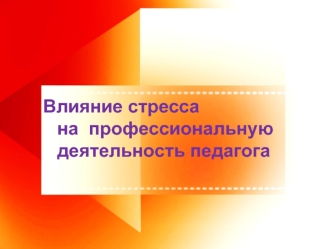 Влияние стресса
на профессиональную
деятельность педагога